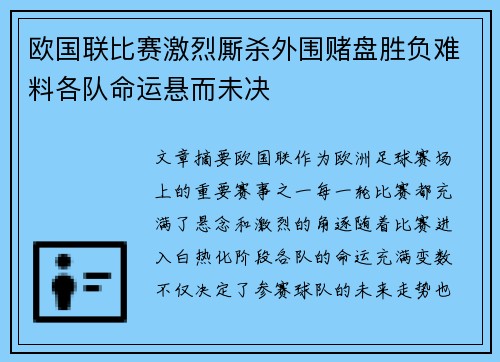 欧国联比赛激烈厮杀外围赌盘胜负难料各队命运悬而未决

文章摘要欧国联作为欧洲足球赛场上的重要赛事之一每一轮比赛都充满了悬念和激烈的角逐随着比赛进入白热化阶段各队的命运充满变数不仅决定了参赛球队的未来走势也